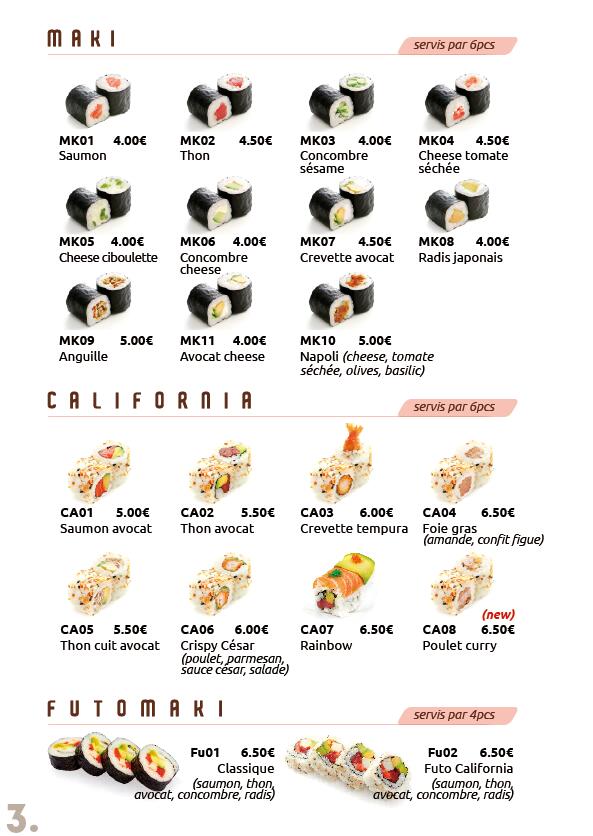 MAKI

servis par 6pcs

MK01 4.00€
Saumon

MK02 4.50€
Thon

MK03 4.00€
Concombre sésame

MK04 4.50€
Cheese tomate séchée

MK05 4.00€
Cheese ciboulette

MK06 4.00€
Concombre cheese

MK07 4.50€
Crevette avocat

MK08 4.00€
Radis japonais

MK09 5.00€
Anguille

MK11 4.00€
Avocat cheese

MK10 5.00€
Napoli (cheese, tomate séchée, olives, basilic)

CALIFORNIA

servis par 6pcs

CA01 5.00€
Saumon avocat

CA02 5.50€
Thon avocat

CA03 6.00€
Crevette tempura

CA04 6.50€
Foie gras (amande, confit figue)

CA05 5.50€
Thon cuit avocat

CA06 6.00€
Crispy César (poulet, parmesan, sauce césar, salade)

CA07 6.50€
Rainbow

(new)
CA08 6.50€
Poulet curry

FUTOMAKI

servis par 4pcs

Fu01 6.50€
Classique
(saumon, thon, avocat, concombre, radis)

Fu02 6.50€
Futo California
(saumon, thon, avocat, concombre, radis)

3.